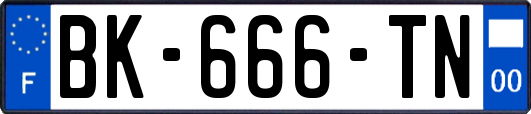 F
BK-666-TN
00